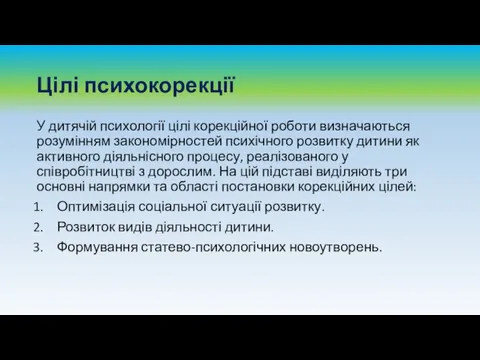 Цілі психокорекції

У дитячій психології цілі корекційної роботи визначаються розумінням закономірностей психічного розвитку дитини як активного діяльнісного процесу, реалізованого у співробітництві з дорослим. На цій підставі виділяють три основні напрямки та області постановки корекційних цілей:

1. Оптимізація соціальної ситуації розвитку.
2. Розвиток видів діяльності дитини.
3. Формування статево-психологічних новоутворень.